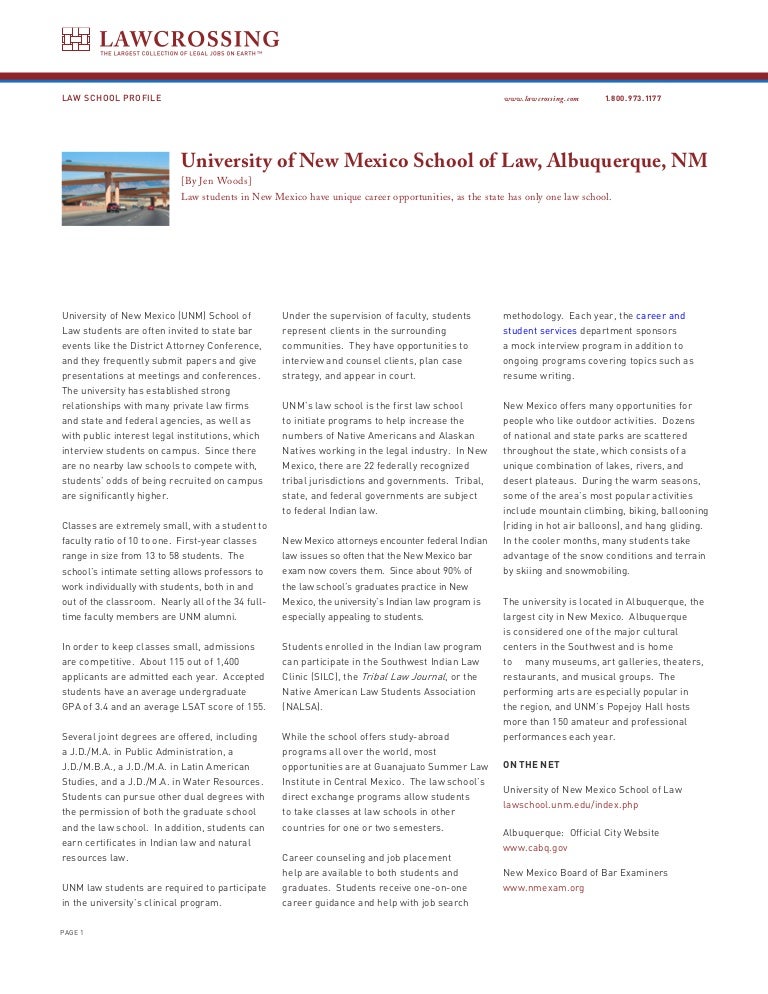 LAWCROSSING
THE LARGEST COLLECTION OF LEGAL JOBS ON EARTH™

LAW SCHOOL PROFILE

www.lawcrossing.com 1.800.973.1177

University of New Mexico School of Law, Albuquerque, NM

[By Jen Woods]

Law students in New Mexico have unique career opportunities, as the state has only one law school.

University of New Mexico (UNM) School of Law students are often invited to state bar events like the District Attorney Conference, and they frequently submit papers and give presentations at meetings and conferences. The university has established strong relationships with many private law firms and state and federal agencies, as well as with public interest legal institutions, which interview students on campus. Since there are no nearby law schools to compete with, students' odds of being recruited on campus are significantly higher.

Classes are extremely small, with a student to faculty ratio of 10 to one. First-year classes range in size from 13 to 58 students. The school's intimate setting allows professors to work individually with students, both in and out of the classroom. Nearly all of the 34 full-time faculty members are UNM alumni.

In order to keep classes small, admissions are competitive. About 115 out of 1,400 applicants are admitted each year. Accepted students have an average undergraduate GPA of 3.4 and an average LSAT score of 155.

Several joint degrees are offered, including a J.D./M.A. in Public Administration, a J.D./M.B.A., a J.D./M.A. in Latin American Studies, and a J.D./M.A. in Water Resources. Students can pursue other dual degrees with the permission of both the graduate school and the law school. In addition, students can earn certificates in Indian law and natural resources law.

UNM law students are required to participate in the university's clinical program.

Under the supervision of faculty, students represent clients in the surrounding communities. They have opportunities to interview and counsel clients, plan case strategy, and appear in court.

UNM's law school is the first law school to initiate programs to help increase the numbers of Native Americans and Alaskan Natives working in the legal industry. In New Mexico, there are 22 federally recognized tribal jurisdictions and governments. Tribal, state, and federal governments are subject to federal Indian law.

New Mexico attorneys encounter federal Indian law issues so often that the New Mexico bar exam now covers them. Since about 90% of the law school's graduates practice in New Mexico, the university's Indian law program is especially appealing to students.

Students enrolled in the Indian law program can participate in the Southwest Indian Law Clinic (SILC), the Tribal Law Journal, or the Native American Law Students Association (NALSA).

While the school offers study-abroad programs all over the world, most opportunities are at Guanajuato Summer Law Institute in Central Mexico. The law school's direct exchange programs allow students to take classes at law schools in other countries for one or two semesters.

Career counseling and job placement help are available to both students and graduates. Students receive one-on-one career guidance and help with job search

methodology. Each year, the career and student services department sponsors a mock interview program in addition to ongoing programs covering topics such as resume writing.

New Mexico offers many opportunities for people who like outdoor activities. Dozens of national and state parks are scattered throughout the state, which consists of a unique combination of lakes, rivers, and desert plateaus. During the warm seasons, some of the area's most popular activities include mountain climbing, biking, ballooning (riding in hot air balloons), and hang gliding. In the cooler months, many students take advantage of the snow conditions and terrain by skiing and snowmobiling.

The university is located in Albuquerque, the largest city in New Mexico. Albuquerque is considered one of the major cultural centers in the Southwest and is home to many museums, art galleries, theaters, restaurants, and musical groups. The performing arts are especially popular in the region, and UNM's Popejoy Hall hosts more than 150 amateur and professional performances each year.

ON THE NET

University of New Mexico School of Law
lawschool.unm.edu/index.php

Albuquerque: Official City Website
www.cabq.gov

New Mexico Board of Bar Examiners
www.nmexam.org

PAGE 1